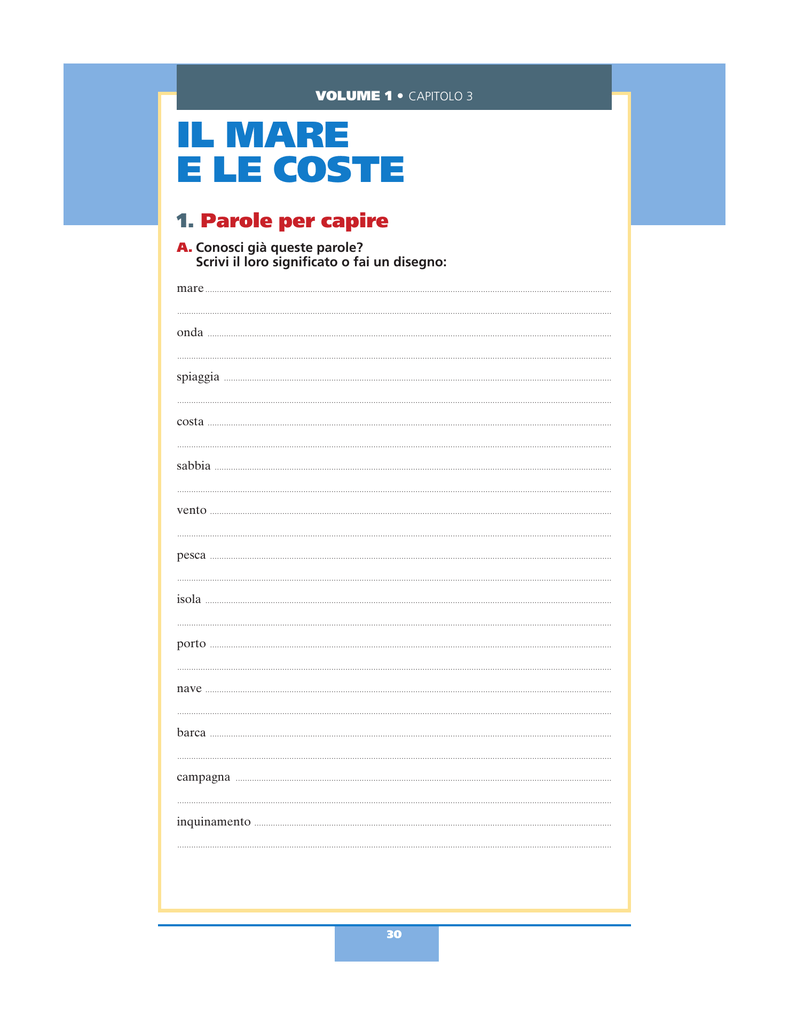 VOLUME 1 • CAPITOLO 3

IL MARE
E LE COSTE

1. Parole per capire

A. Conosci già queste parole?
Scrivi il loro significato o fai un disegno:

mare

onda

spiaggia

costa

sabbia

vento

pesca

isola

porto

nave

barca

campagna

inquinamento

30